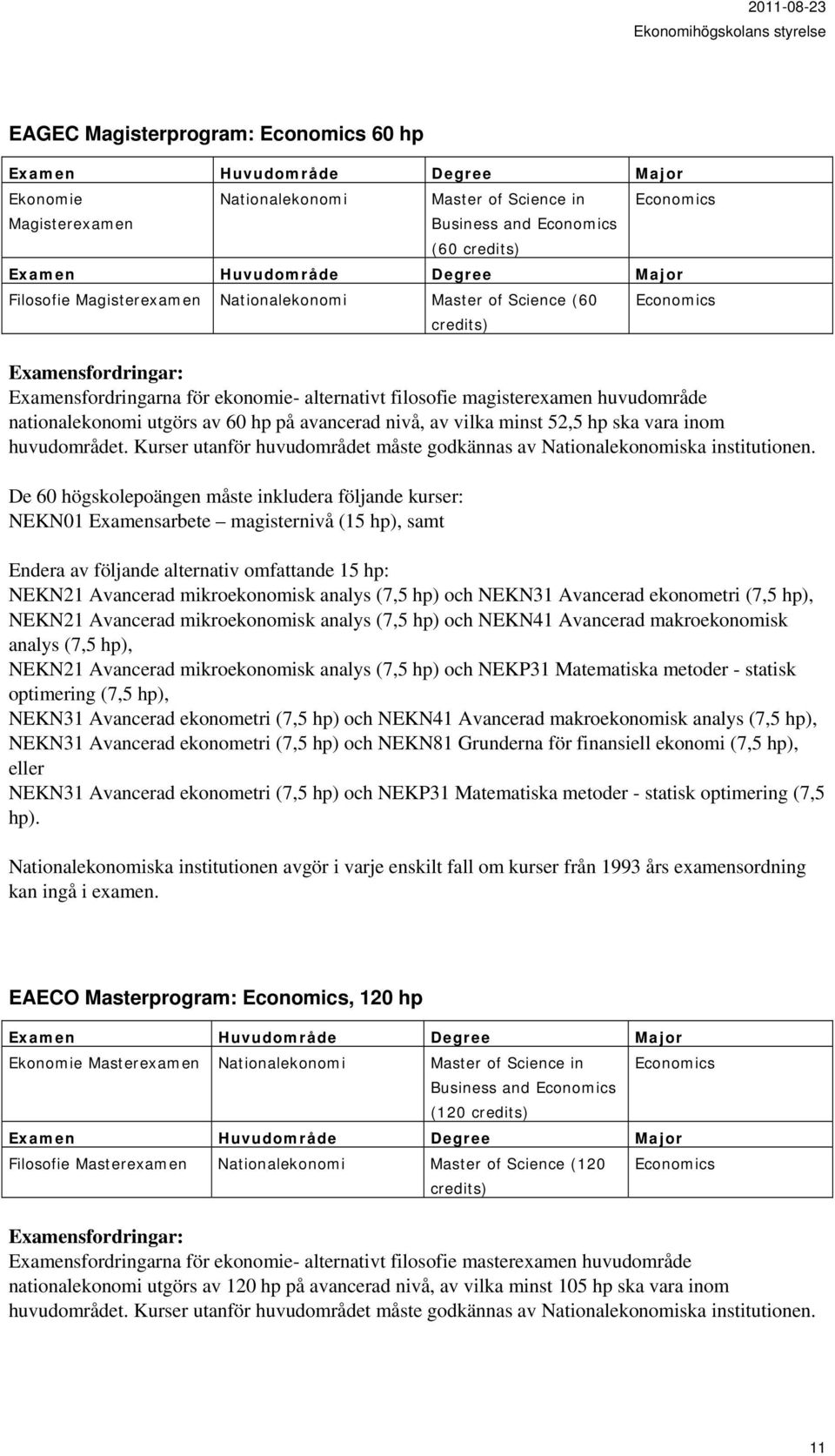 2011-08-23
Ekonomihögskolans styrelse

EAGEC Magisterprogram: Economics 60 hp

| Examen | Huvudområde | Degree | Major |
|---|---|---|---|
| Ekonomie Magisterexamen | Nationalekonomi | Master of Science in Business and Economics (60 credits) | Economics |
| Examen | Huvudområde | Degree | Major |
| Filosofie Magisterexamen | Nationalekonomi | Master of Science (60 credits) | Economics |

Examensfordringar:
Examensfordringarna för ekonomie- alternativt filosofie magisterexamen huvudområde nationalekonomi utgörs av 60 hp på avancerad nivå, av vilka minst 52,5 hp ska vara inom huvudområdet. Kurser utanför huvudområdet måste godkännas av Nationalekonomiska institutionen.

De 60 högskolepoängen måste inkludera följande kurser:
NEKN01 Examensarbete – magisternivå (15 hp), samt

Endera av följande alternativ omfattande 15 hp:
NEKN21 Avancerad mikroekonomisk analys (7,5 hp) och NEKN31 Avancerad ekonometri (7,5 hp),
NEKN21 Avancerad mikroekonomisk analys (7,5 hp) och NEKN41 Avancerad makroekonomisk analys (7,5 hp),
NEKN21 Avancerad mikroekonomisk analys (7,5 hp) och NEKP31 Matematiska metoder - statisk optimering (7,5 hp),
NEKN31 Avancerad ekonometri (7,5 hp) och NEKN41 Avancerad makroekonomisk analys (7,5 hp),
NEKN31 Avancerad ekonometri (7,5 hp) och NEKN81 Grunderna för finansiell ekonomi (7,5 hp), eller
NEKN31 Avancerad ekonometri (7,5 hp) och NEKP31 Matematiska metoder - statisk optimering (7,5 hp).

Nationalekonomiska institutionen avgör i varje enskilt fall om kurser från 1993 års examensordning kan ingå i examen.

EAECO Masterprogram: Economics, 120 hp

| Examen | Huvudområde | Degree | Major |
|---|---|---|---|
| Ekonomie Masterexamen | Nationalekonomi | Master of Science in Business and Economics (120 credits) | Economics |
| Examen | Huvudområde | Degree | Major |
| Filosofie Masterexamen | Nationalekonomi | Master of Science (120 credits) | Economics |

Examensfordringar:
Examensfordringarna för ekonomie- alternativt filosofie masterexamen huvudområde nationalekonomi utgörs av 120 hp på avancerad nivå, av vilka minst 105 hp ska vara inom huvudområdet. Kurser utanför huvudområdet måste godkännas av Nationalekonomiska institutionen.

11